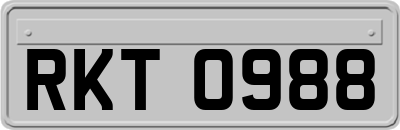 RKT 0988